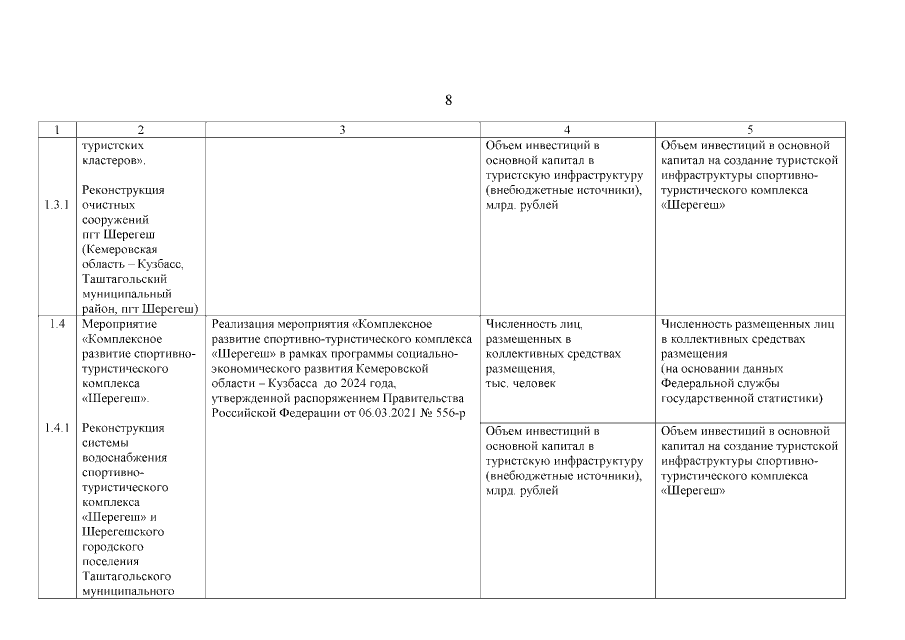 8

| 1 | 2 | 3 | 4 | 5 |
|---|---|---|---|---|
| 1.3.1 | туристских кластеров». Реконструкция очистных сооружений пгт Шерегеш (Кемеровская область – Кузбасс, Таштагольский муниципальный район, пгт Шерегеш) | | Объем инвестиций в основной капитал в туристскую инфраструктуру (внебюджетные источники), млрд. рублей | Объем инвестиций в основной капитал на создание туристской инфраструктуры спортивно-туристического комплекса «Шерегеш» |
| 1.4 1.4.1 | Мероприятие «Комплексное развитие спортивно-туристического комплекса «Шерегеш». Реконструкция системы водоснабжения спортивно-туристического комплекса «Шерегеш» и Шерегешского городского поселения Таштагольского муниципального | Реализация мероприятия «Комплексное развитие спортивно-туристического комплекса «Шерегеш» в рамках программы социально-экономического развития Кемеровской области – Кузбасса до 2024 года, утвержденной распоряжением Правительства Российской Федерации от 06.03.2021 № 556-р | Численность лиц, размещенных в коллективных средствах размещения, тыс. человек | Численность размещенных лиц в коллективных средствах размещения (на основании данных Федеральной службы государственной статистики) |
| | | | Объем инвестиций в основной капитал в туристскую инфраструктуру (внебюджетные источники), млрд. рублей | Объем инвестиций в основной капитал на создание туристской инфраструктуры спортивно-туристического комплекса «Шерегеш» |